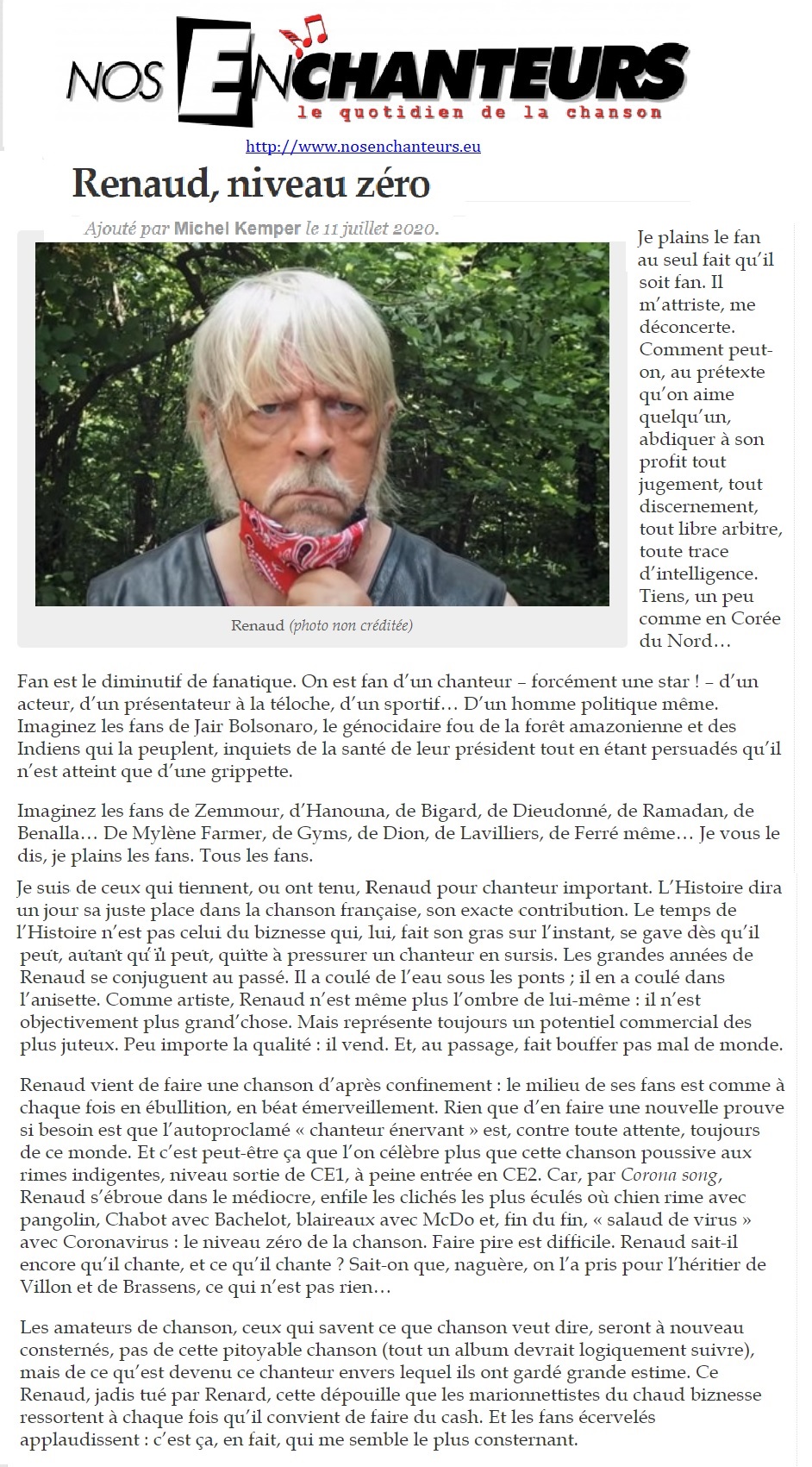 NOS ENCHANTEURS
le quotidien de la chanson

http://www.nosenchanteurs.eu

Renaud, niveau zéro

Ajouté par Michel Kemper le 11 juillet 2020.

Renaud (photo non créditée)

Je plains le fan au seul fait qu'il soit fan. Il m'attriste, me déconcerte. Comment peut-on, au prétexte qu'on aime quelqu'un, abdiquer à son profit tout jugement, tout discernement, tout libre arbitre, toute trace d'intelligence. Tiens, un peu comme en Corée du Nord…

Fan est le diminutif de fanatique. On est fan d'un chanteur – forcément une star ! – d'un acteur, d'un présentateur à la téloche, d'un sportif… D'un homme politique même. Imaginez les fans de Jair Bolsonaro, le génocidaire fou de la forêt amazonienne et des Indiens qui la peuplent, inquiets de la santé de leur président tout en étant persuadés qu'il n'est atteint que d'une grippette.

Imaginez les fans de Zemmour, d'Hanouna, de Bigard, de Dieudonné, de Ramadan, de Benalla… De Mylène Farmer, de Gyms, de Dion, de Lavilliers, de Ferré même… Je vous le dis, je plains les fans. Tous les fans.

Je suis de ceux qui tiennent, ou ont tenu, Renaud pour chanteur important. L'Histoire dira un jour sa juste place dans la chanson française, son exacte contribution. Le temps de l'Histoire n'est pas celui du biznesse qui, lui, fait son gras sur l'instant, se gave dès qu'il peut, autant qu'il peut, quitte à pressurer un chanteur en sursis. Les grandes années de Renaud se conjuguent au passé. Il a coulé de l'eau sous les ponts ; il en a coulé dans l'anisette. Comme artiste, Renaud n'est même plus l'ombre de lui-même : il n'est objectivement plus grand'chose. Mais représente toujours un potentiel commercial des plus juteux. Peu importe la qualité : il vend. Et, au passage, fait bouffer pas mal de monde.

Renaud vient de faire une chanson d'après confinement : le milieu de ses fans est comme à chaque fois en ébullition, en béat émerveillement. Rien que d'en faire une nouvelle prouve si besoin est que l'autoproclamé « chanteur énervant » est, contre toute attente, toujours de ce monde. Et c'est peut-être ça que l'on célèbre plus que cette chanson poussive aux rimes indigentes, niveau sortie de CE1, à peine entrée en CE2. Car, par Corona song, Renaud s'ébroue dans le médiocre, enfile les clichés les plus éculés où chien rime avec pangolin, Chabot avec Bachelot, blaireaux avec McDo et, fin du fin, « salaud de virus » avec Coronavirus : le niveau zéro de la chanson. Faire pire est difficile. Renaud sait-il encore qu'il chante, et ce qu'il chante ? Sait-on que, naguère, on l'a pris pour l'héritier de Villon et de Brassens, ce qui n'est pas rien…

Les amateurs de chanson, ceux qui savent ce que chanson veut dire, seront à nouveau consternés, pas de cette pitoyable chanson (tout un album devrait logiquement suivre), mais de ce qu'est devenu ce chanteur envers lequel ils ont gardé grande estime. Ce Renaud, jadis tué par Renard, cette dépouille que les marionnettistes du chaud biznesse ressortent à chaque fois qu'il convient de faire du cash. Et les fans écervelés applaudissent : c'est ça, en fait, qui me semble le plus consternant.